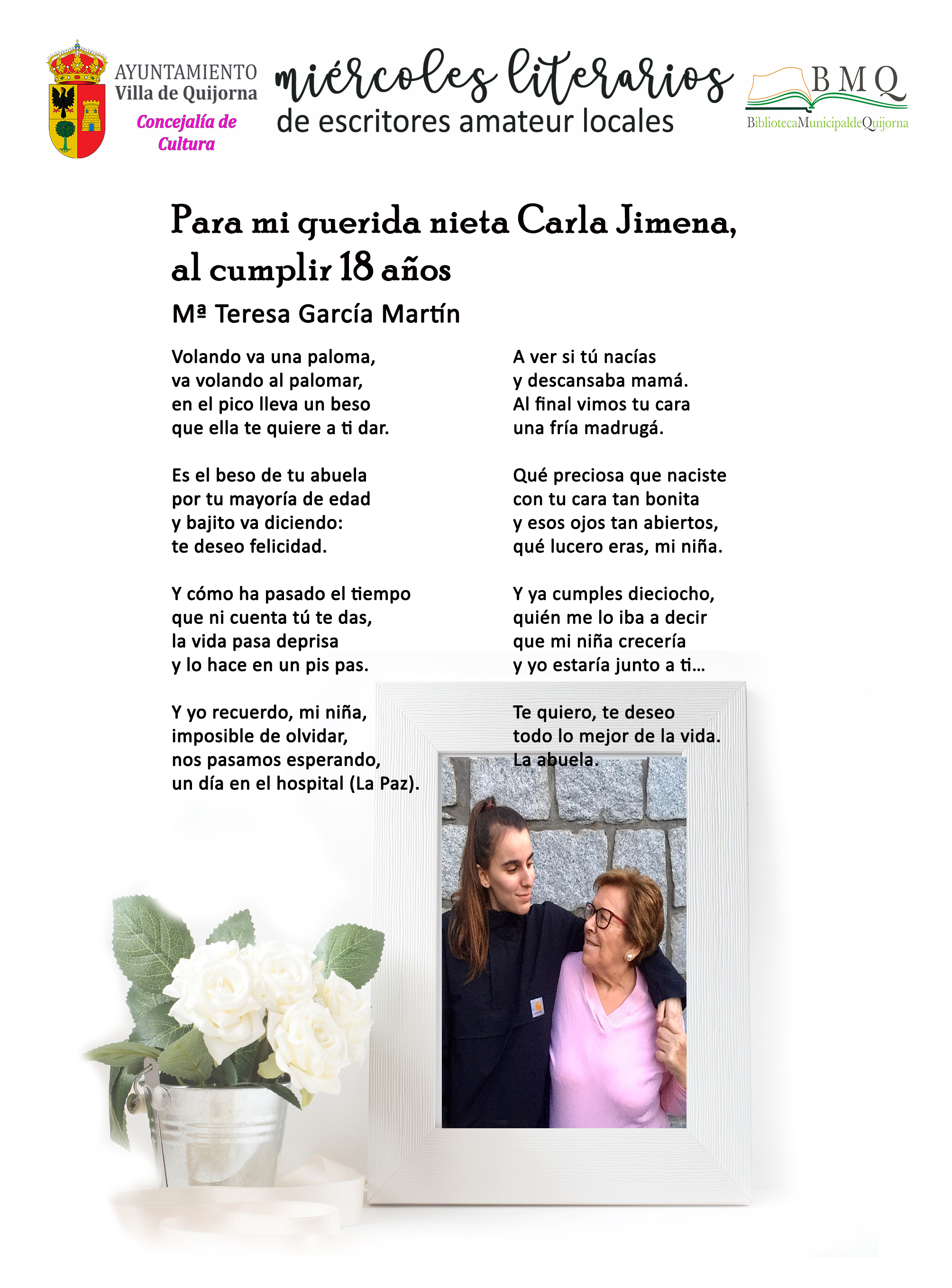 AYUNTAMIENTO
Villa de Quijorna
Concejalía de Cultura

miércoles literarios
de escritores amateur locales

BMQ
BibliotecaMunicipaldeQuijorna

Para mi querida nieta Carla Jimena, al cumplir 18 años
Mª Teresa García Martín

Volando va una paloma,
va volando al palomar,
en el pico lleva un beso
que ella te quiere a ti dar.

Es el beso de tu abuela
por tu mayoría de edad
y bajito va diciendo:
te deseo felicidad.

Y cómo ha pasado el tiempo
que ni cuenta tú te das,
la vida pasa deprisa
y lo hace en un pis pas.

Y yo recuerdo, mi niña,
imposible de olvidar,
nos pasamos esperando,
un día en el hospital (La Paz).

A ver si tú nacías
y descansaba mamá.
Al final vimos tu cara
una fría madrugá.

Qué preciosa que naciste
con tu cara tan bonita
y esos ojos tan abiertos,
qué lucero eras, mi niña.

Y ya cumples dieciocho,
quién me lo iba a decir
que mi niña crecería
y yo estaría junto a ti...

Te quiero, te deseo
todo lo mejor de la vida.
La abuela.